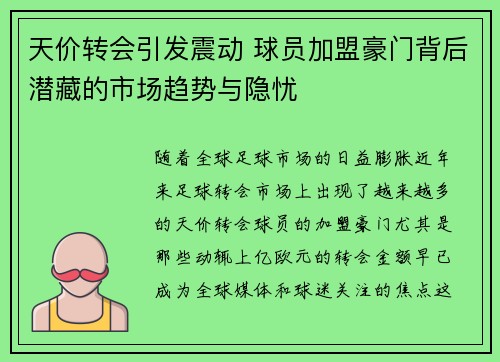 天价转会引发震动 球员加盟豪门背后潜藏的市场趋势与隐忧

随着全球足球市场的日益膨胀近年来足球转会市场上出现了越来越多的天价转会球员的加盟豪门尤其是那些动辄上亿欧元的转会金额早已成为全球媒体和球迷关注的焦点这